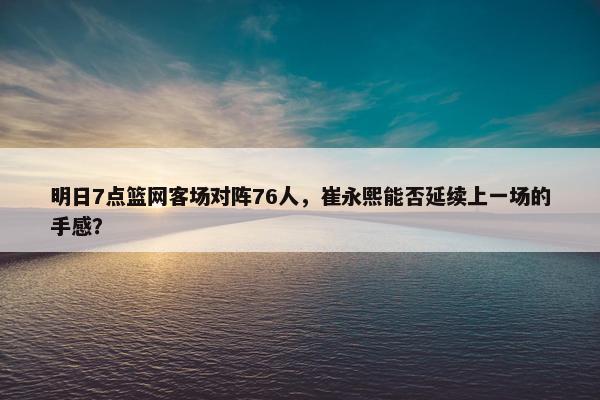 明日7点篮网客场对阵76人，崔永熙能否延续上一场的手感?